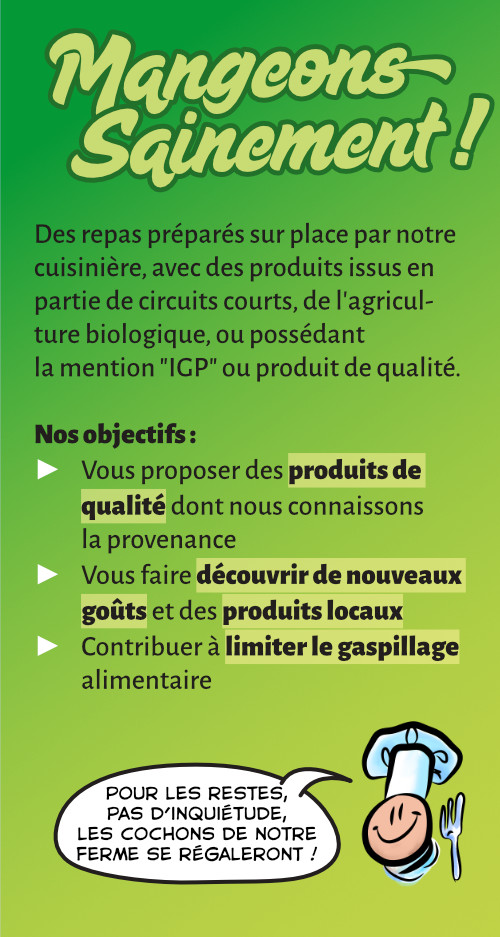 Mangeons Sainement !

Des repas préparés sur place par notre cuisinière, avec des produits issus en partie de circuits courts, de l'agriculture biologique, ou possédant la mention "IGP" ou produit de qualité.

Nos objectifs :
► Vous proposer des produits de qualité dont nous connaissons la provenance
► Vous faire découvrir de nouveaux goûts et des produits locaux
► Contribuer à limiter le gaspillage alimentaire

POUR LES RESTES, PAS D'INQUIÉTUDE, LES COCHONS DE NOTRE FERME SE RÉGALERONT !